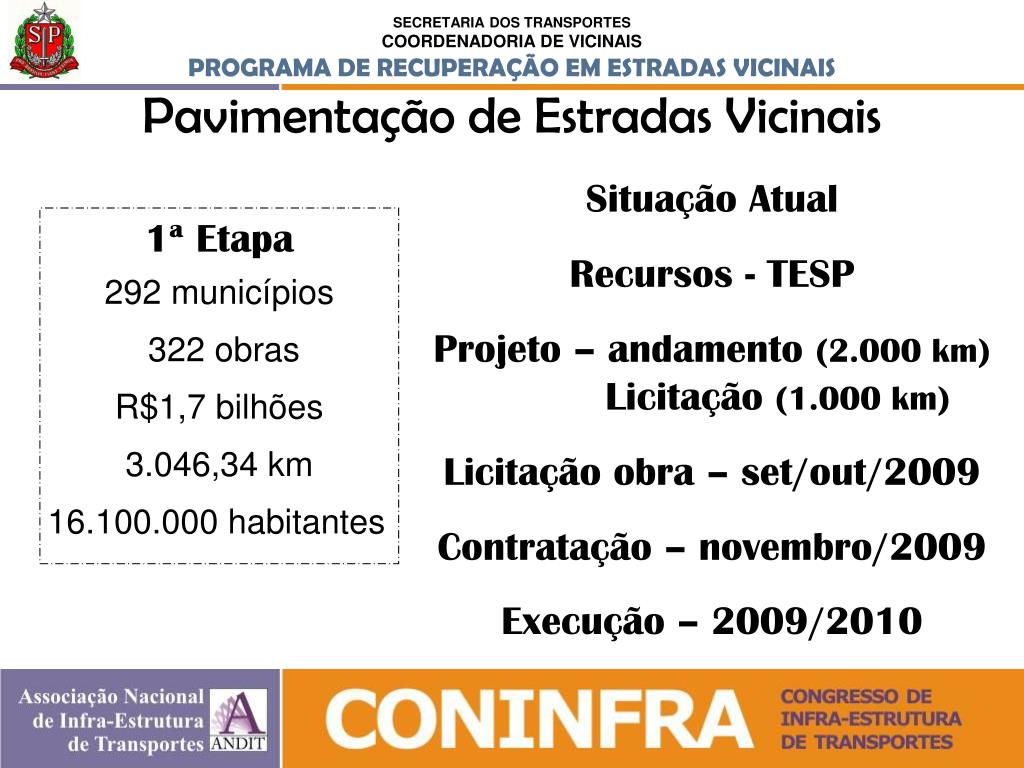 SP

SECRETARIA DOS TRANSPORTES
COORDENADORIA DE VICINAIS
PROGRAMA DE RECUPERAÇÃO EM ESTRADAS VICINAIS

Pavimentação de Estradas Vicinais

1ª Etapa
292 municípios
322 obras
R$1,7 bilhões
3.046,34 km
16.100.000 habitantes

Situação Atual
Recursos - TESP
Projeto – andamento (2.000 km)
Licitação (1.000 km)
Licitação obra – set/out/2009
Contratação – novembro/2009
Execução – 2009/2010

Associação Nacional de Infra-Estrutura de Transportes
ANDIT
CONINFRA
CONGRESSO DE INFRA-ESTRUTURA DE TRANSPORTES